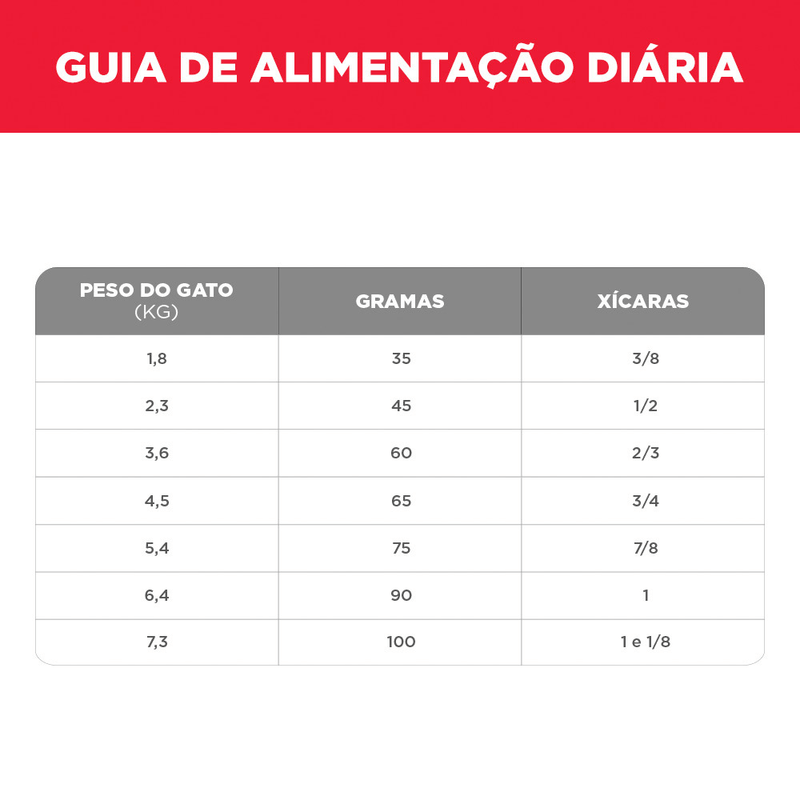 GUIA DE ALIMENTAÇÃO DIÁRIA

| PESO DO GATO (KG) | GRAMAS | XÍCARAS |
|---|---|---|
| 1,8 | 35 | 3/8 |
| 2,3 | 45 | 1/2 |
| 3,6 | 60 | 2/3 |
| 4,5 | 65 | 3/4 |
| 5,4 | 75 | 7/8 |
| 6,4 | 90 | 1 |
| 7,3 | 100 | 1 e 1/8 |